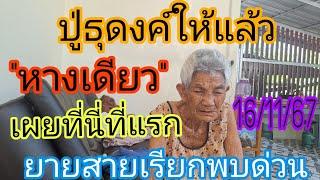 ปู่ธุดงค์ให้แล้ว
"หางเดียว"
เผยที่นี่ที่แรก
16/11/67
ยายสายเรียกพบด่วน